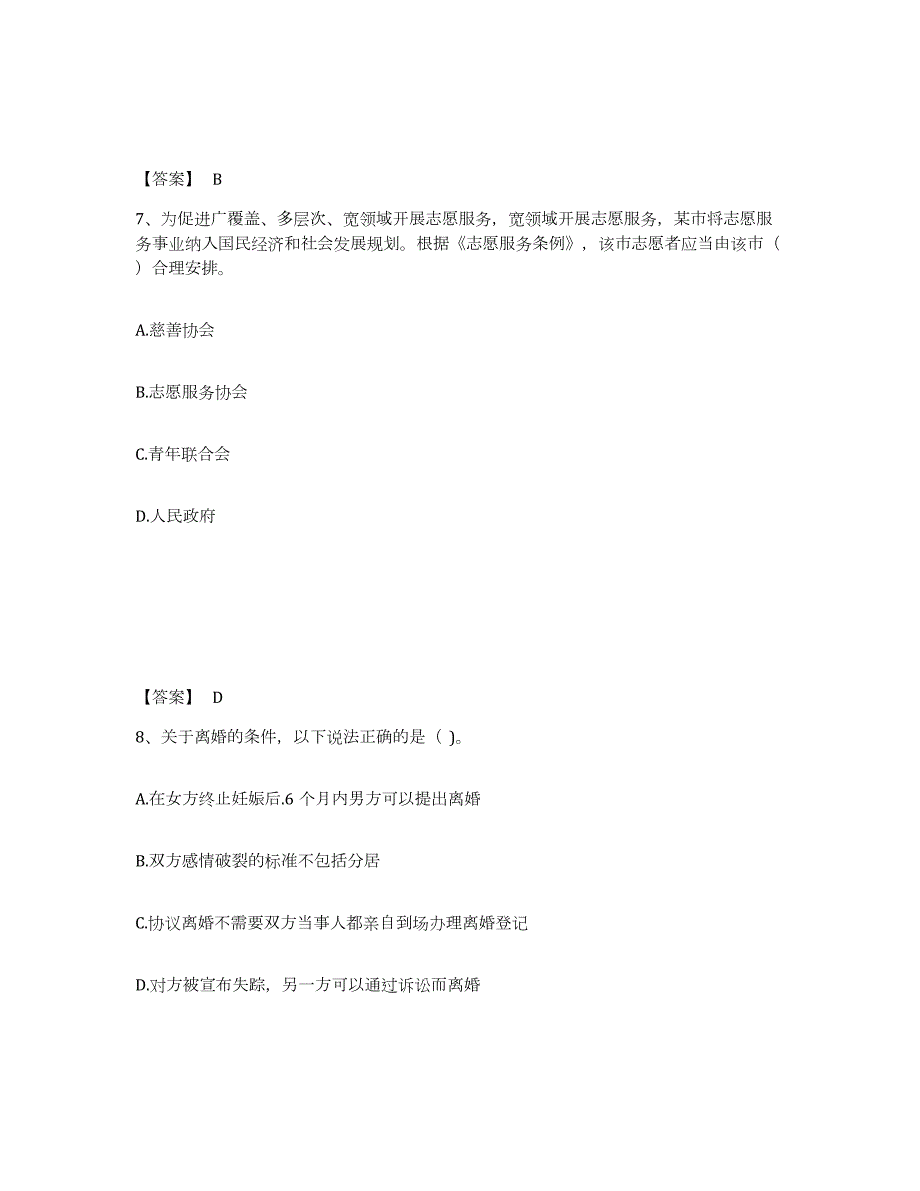 【答案】 B

7、为促进广覆盖、多层次、宽领域开展志愿服务，宽领域开展志愿服务，某市将志愿服务事业纳入国民经济和社会发展规划。根据《志愿服务条例》，该市志愿者应当由该市（ ）合理安排。

A.慈善协会

B.志愿服务协会

C.青年联合会

D.人民政府

【答案】 D

8、关于离婚的条件，以下说法正确的是（ ）。

A.在女方终止妊娠后.6 个月内男方可以提出离婚

B.双方感情破裂的标准不包括分居

C.协议离婚不需要双方当事人都亲自到场办理离婚登记

D.对方被宣布失踪，另一方可以通过诉讼而离婚